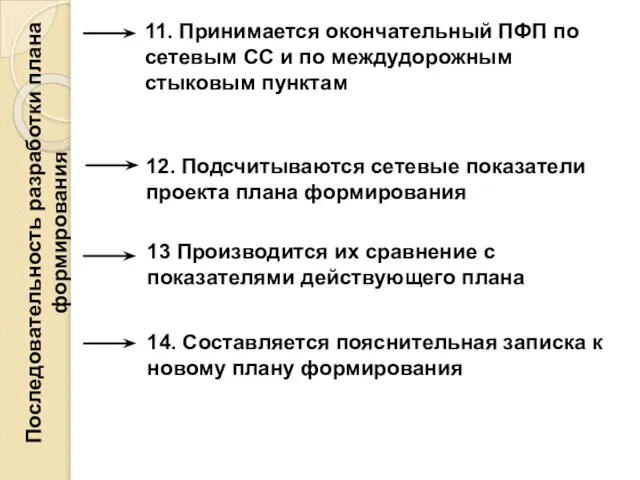 Последовательность разработки плана формирования

11. Принимается окончательный ПФП по сетевым СС и по междудорожным стыковым пунктам

12. Подсчитываются сетевые показатели проекта плана формирования

13 Производится их сравнение с показателями действующего плана

14. Составляется пояснительная записка к новому плану формирования